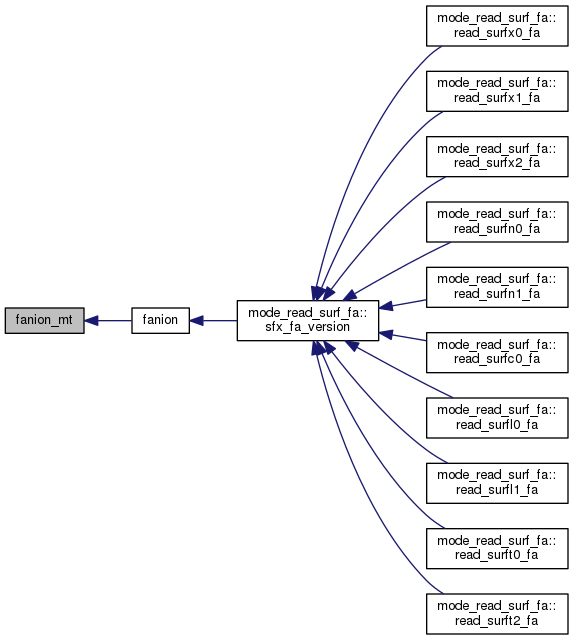 fanion_mt

fanion

mode_read_surf_fa::
sfx_fa_version

mode_read_surf_fa::
read_surfx0_fa

mode_read_surf_fa::
read_surfx1_fa

mode_read_surf_fa::
read_surfx2_fa

mode_read_surf_fa::
read_surfn0_fa

mode_read_surf_fa::
read_surfn1_fa

mode_read_surf_fa::
read_surfc0_fa

mode_read_surf_fa::
read_surfl0_fa

mode_read_surf_fa::
read_surfl1_fa

mode_read_surf_fa::
read_surft0_fa

mode_read_surf_fa::
read_surft2_fa